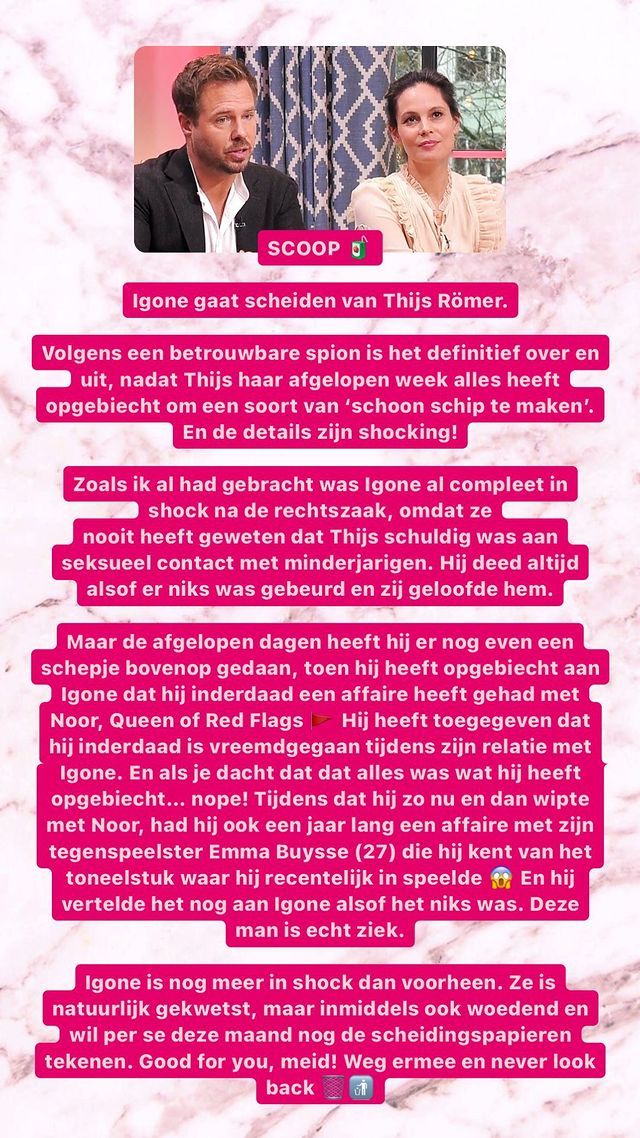 SCOOP 🧃

Igone gaat scheiden van Thijs Römer.

Volgens een betrouwbare spion is het definitief over en uit, nadat Thijs haar afgelopen week alles heeft opgebiecht om een soort van 'schoon schip te maken'. En de details zijn shocking!

Zoals ik al had gebracht was Igone al compleet in shock na de rechtszaak, omdat ze nooit heeft geweten dat Thijs schuldig was aan seksueel contact met minderjarigen. Hij deed altijd alsof er niks was gebeurd en zij geloofde hem.

Maar de afgelopen dagen heeft hij er nog even een schepje bovenop gedaan, toen hij heeft opgebiecht aan Igone dat hij inderdaad een affaire heeft gehad met Noor, Queen of Red Flags 🚩 Hij heeft toegegeven dat hij inderdaad is vreemdgegaan tijdens zijn relatie met Igone. En als je dacht dat dat alles was wat hij heeft opgebiecht... nope! Tijdens dat hij zo nu en dan wipte met Noor, had hij ook een jaar lang een affaire met zijn tegenspeelster Emma Buysse (27) die hij kent van het toneelstuk waar hij recentelijk in speelde 😱 En hij vertelde het nog aan Igone alsof het niks was. Deze man is echt ziek.

Igone is nog meer in shock dan voorheen. Ze is natuurlijk gekwetst, maar inmiddels ook woedend en wil per se deze maand nog de scheidingspapieren tekenen. Good for you, meid! Weg ermee en never look back 🗑️🚮